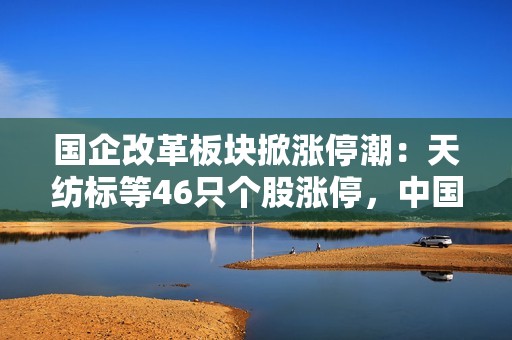 国企改革板块掀涨停潮：天纺标等46只个股涨停，中国